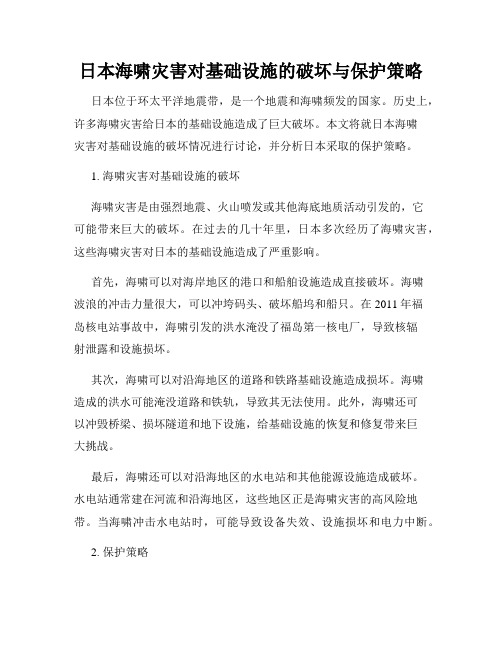 日本海啸灾害对基础设施的破坏与保护策略

日本位于环太平洋地震带，是一个地震和海啸频发的国家。历史上，许多海啸灾害给日本的基础设施造成了巨大破坏。本文将就日本海啸灾害对基础设施的破坏情况进行讨论，并分析日本采取的保护策略。

1. 海啸灾害对基础设施的破坏

海啸灾害是由强烈地震、火山喷发或其他海底地质活动引发的，它可能带来巨大的破坏。在过去的几十年里，日本多次经历了海啸灾害，这些海啸灾害对日本的基础设施造成了严重影响。

首先，海啸可以对海岸地区的港口和船舶设施造成直接破坏。海啸波浪的冲击力量很大，可以冲垮码头、破坏船坞和船只。在 2011 年福岛核电站事故中，海啸引发的洪水淹没了福岛第一核电厂，导致核辐射泄露和设施损坏。

其次，海啸可以对沿海地区的道路和铁路基础设施造成损坏。海啸造成的洪水可能淹没道路和铁轨，导致其无法使用。此外，海啸还可以冲毁桥梁、损坏隧道和地下设施，给基础设施的恢复和修复带来巨大挑战。

最后，海啸还可以对沿海地区的水电站和其他能源设施造成破坏。水电站通常建在河流和沿海地区，这些地区正是海啸灾害的高风险地带。当海啸冲击水电站时，可能导致设备失效、设施损坏和电力中断。

2. 保护策略